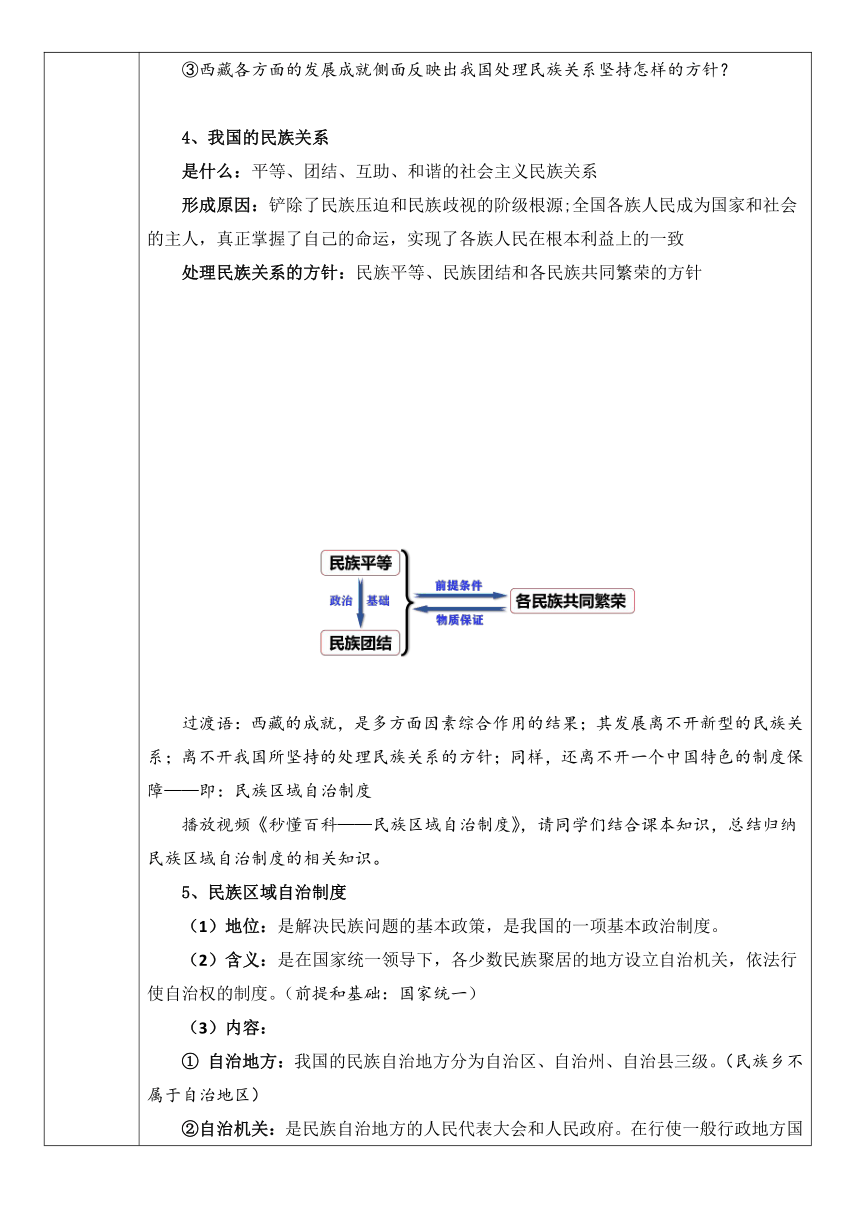 ③西藏各方面的发展成就侧面反映出我国处理民族关系坚持怎样的方针？

4、我国的民族关系

是什么：平等、团结、互助、和谐的社会主义民族关系

形成原因：铲除了民族压迫和民族歧视的阶级根源;全国各族人民成为国家和社会的主人，真正掌握了自己的命运，实现了各族人民在根本利益上的一致

处理民族关系的方针：民族平等、民族团结和各民族共同繁荣的方针

民族平等

政治 基础

民族团结

前提条件

物质保证

各民族共同繁荣

过渡语：西藏的成就，是多方面因素综合作用的结果；其发展离不开新型的民族关系；离不开我国所坚持的处理民族关系的方针；同样，还离不开一个中国特色的制度保障——即：民族区域自治制度

播放视频《秒懂百科——民族区域自治制度》，请同学们结合课本知识，总结归纳民族区域自治制度的相关知识。

5、民族区域自治制度

（1）地位：是解决民族问题的基本政策，是我国的一项基本政治制度。

（2）含义：是在国家统一领导下，各少数民族聚居的地方设立自治机关，依法行使自治权的制度。（前提和基础：国家统一）

（3）内容：

① 自治地方：我国的民族自治地方分为自治区、自治州、自治县三级。（民族乡不属于自治地区）

②自治机关：是民族自治地方的人民代表大会和人民政府。在行使一般行政地方国